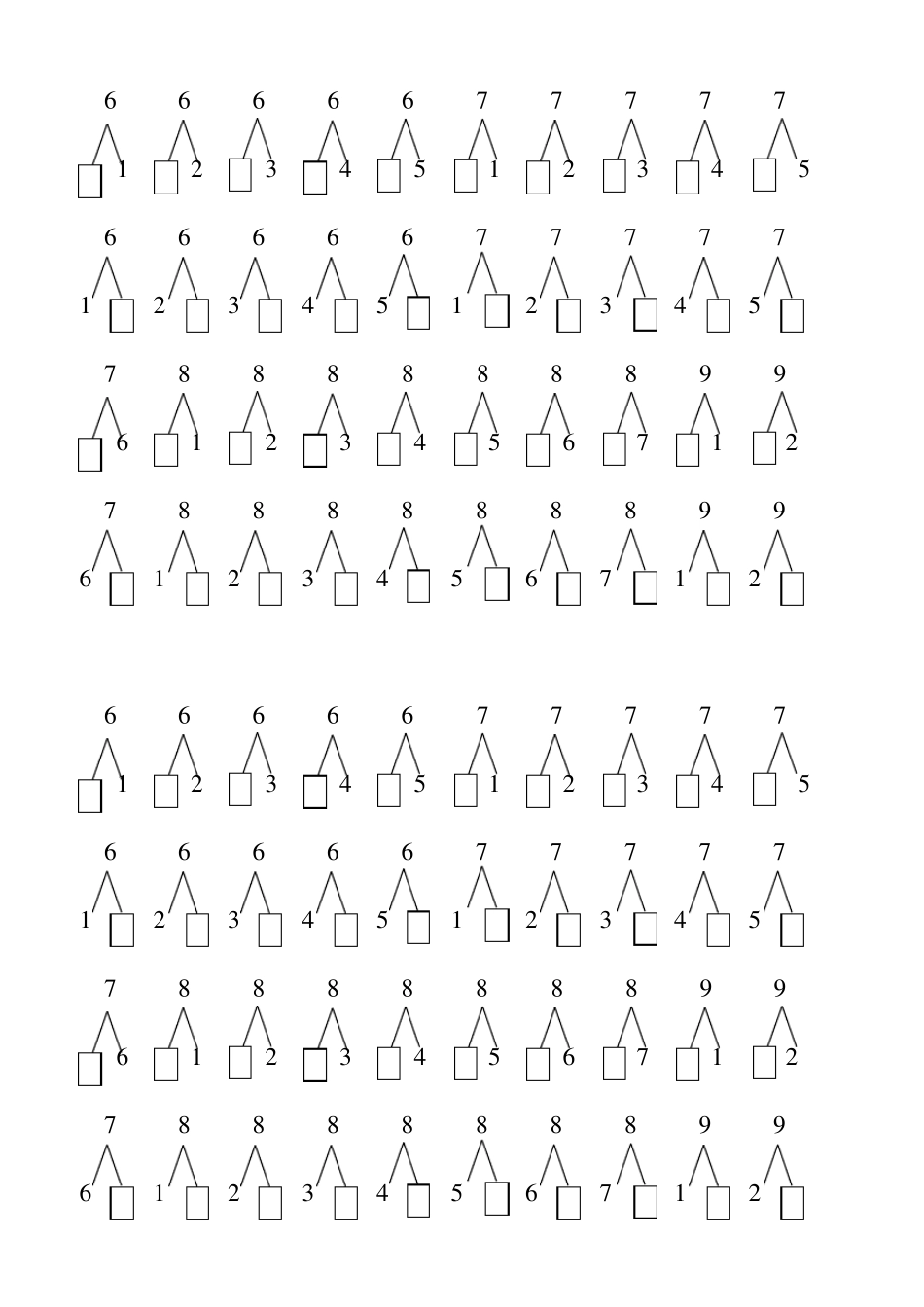 6 6 6 6 6 7 7 7 7 7
☐ 1 ☐ 2 ☐ 3 ☐ 4 ☐ 5 ☐ 1 ☐ 2 ☐ 3 ☐ 4 ☐ 5

6 6 6 6 6 7 7 7 7 7
1 ☐ 2 ☐ 3 ☐ 4 ☐ 5 ☐ 1 ☐ 2 ☐ 3 ☐ 4 ☐ 5 ☐

7 8 8 8 8 8 8 8 9 9
☐ 6 ☐ 1 ☐ 2 ☐ 3 ☐ 4 ☐ 5 ☐ 6 ☐ 7 ☐ 1 ☐ 2

7 8 8 8 8 8 8 8 9 9
6 ☐ 1 ☐ 2 ☐ 3 ☐ 4 ☐ 5 ☐ 6 ☐ 7 ☐ 1 ☐ 2 ☐

6 6 6 6 6 7 7 7 7 7
☐ 1 ☐ 2 ☐ 3 ☐ 4 ☐ 5 ☐ 1 ☐ 2 ☐ 3 ☐ 4 ☐ 5

6 6 6 6 6 7 7 7 7 7
1 ☐ 2 ☐ 3 ☐ 4 ☐ 5 ☐ 1 ☐ 2 ☐ 3 ☐ 4 ☐ 5 ☐

7 8 8 8 8 8 8 8 9 9
☐ 6 ☐ 1 ☐ 2 ☐ 3 ☐ 4 ☐ 5 ☐ 6 ☐ 7 ☐ 1 ☐ 2

7 8 8 8 8 8 8 8 9 9
6 ☐ 1 ☐ 2 ☐ 3 ☐ 4 ☐ 5 ☐ 6 ☐ 7 ☐ 1 ☐ 2 ☐